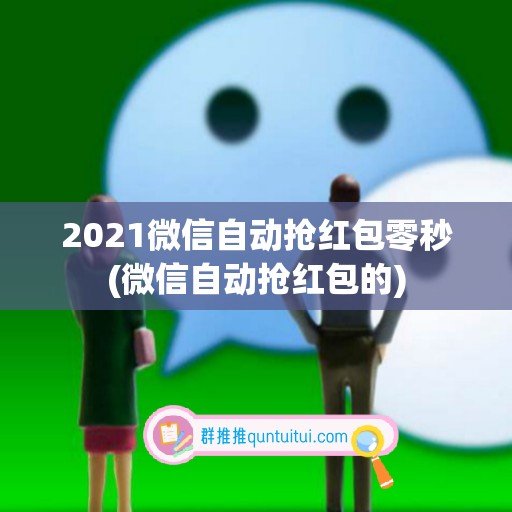 2021微信自动抢红包零秒
(微信自动抢红包的)

群推推quntuitui.com